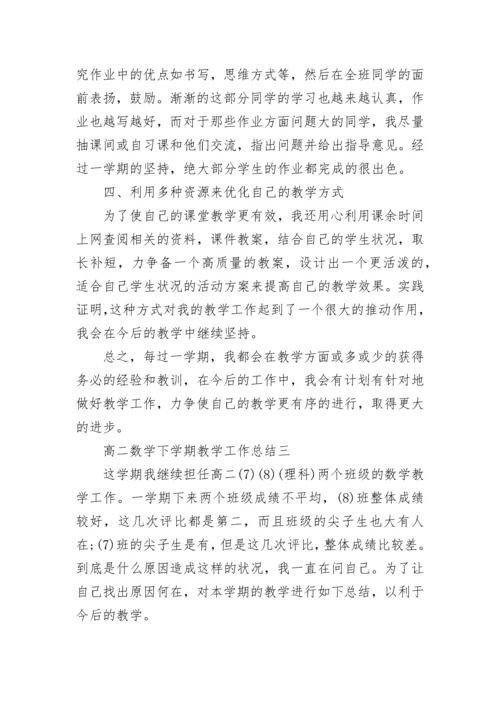 究作业中的优点如书写，思维方式等，然后在全班同学的面前表扬，鼓励。渐渐的这部分同学的学习也越来越认真，作业也越写越好，而对于那些作业方面问题大的同学，我尽量抽课间或自习课和他们交流，指出问题并给出指导意见。经过一学期的坚持，绝大部分学生的作业都完成的很出色。

四、利用多种资源来优化自己的教学方式

为了使自己的课堂教学更有效，我还用心利用课余时间上网查阅相关的资料，课件教案，结合自己的学生状况，取长补短，力争备一个高质量的教案，设计出一个更活泼的，适合自己学生状况的活动方案来提高自己的教学效果。实践证明,这种方式对我的教学工作起到了一个很大的推动作用，我会在今后的教学中继续坚持。

总之，每过一学期，我都会在教学方面或多或少的获得务必的经验和教训，在今后的工作中，我会有计划有针对地做好教学工作，力争使自己的教学更有序的进行，取得更大的进步。

高二数学下学期教学工作总结三

这学期我继续担任高二(7)(8)(理科)两个班级的数学教学工作。一学期下来两个班级成绩不平均，(8)班整体成绩较好，这几次评比都是第二，而且班级的尖子生也大有人在;(7)班的尖子生是有，但是这几次评比，整体成绩比较差。到底是什么原因造成这样的状况，我一直在问自己。为了让自己找出原因何在，对本学期的教学进行如下总结，以利于今后的教学。